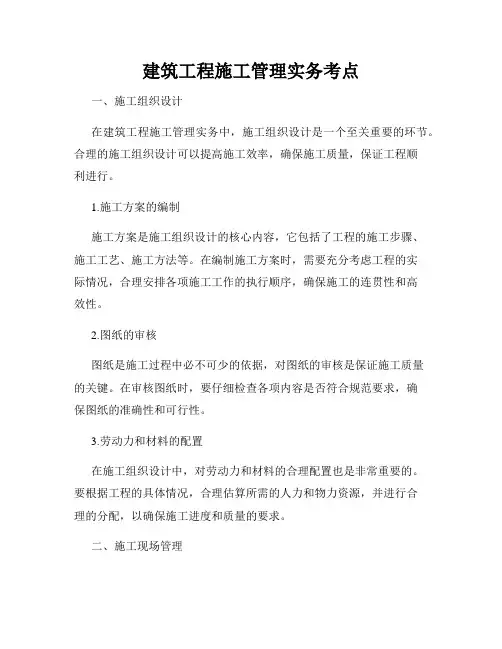 建筑工程施工管理实务考点

一、施工组织设计

在建筑工程施工管理实务中，施工组织设计是一个至关重要的环节。合理的施工组织设计可以提高施工效率，确保施工质量，保证工程顺利进行。

1.施工方案的编制

施工方案是施工组织设计的核心内容，它包括了工程的施工步骤、施工工艺、施工方法等。在编制施工方案时，需要充分考虑工程的实际情况，合理安排各项施工工作的执行顺序，确保施工的连贯性和高效性。

2.图纸的审核

图纸是施工过程中必不可少的依据，对图纸的审核是保证施工质量的关键。在审核图纸时，要仔细检查各项内容是否符合规范要求，确保图纸的准确性和可行性。

3.劳动力和材料的配置

在施工组织设计中，对劳动力和材料的合理配置也是非常重要的。要根据工程的具体情况，合理估算所需的人力和物力资源，并进行合理的分配，以确保施工进度和质量的要求。

二、施工现场管理